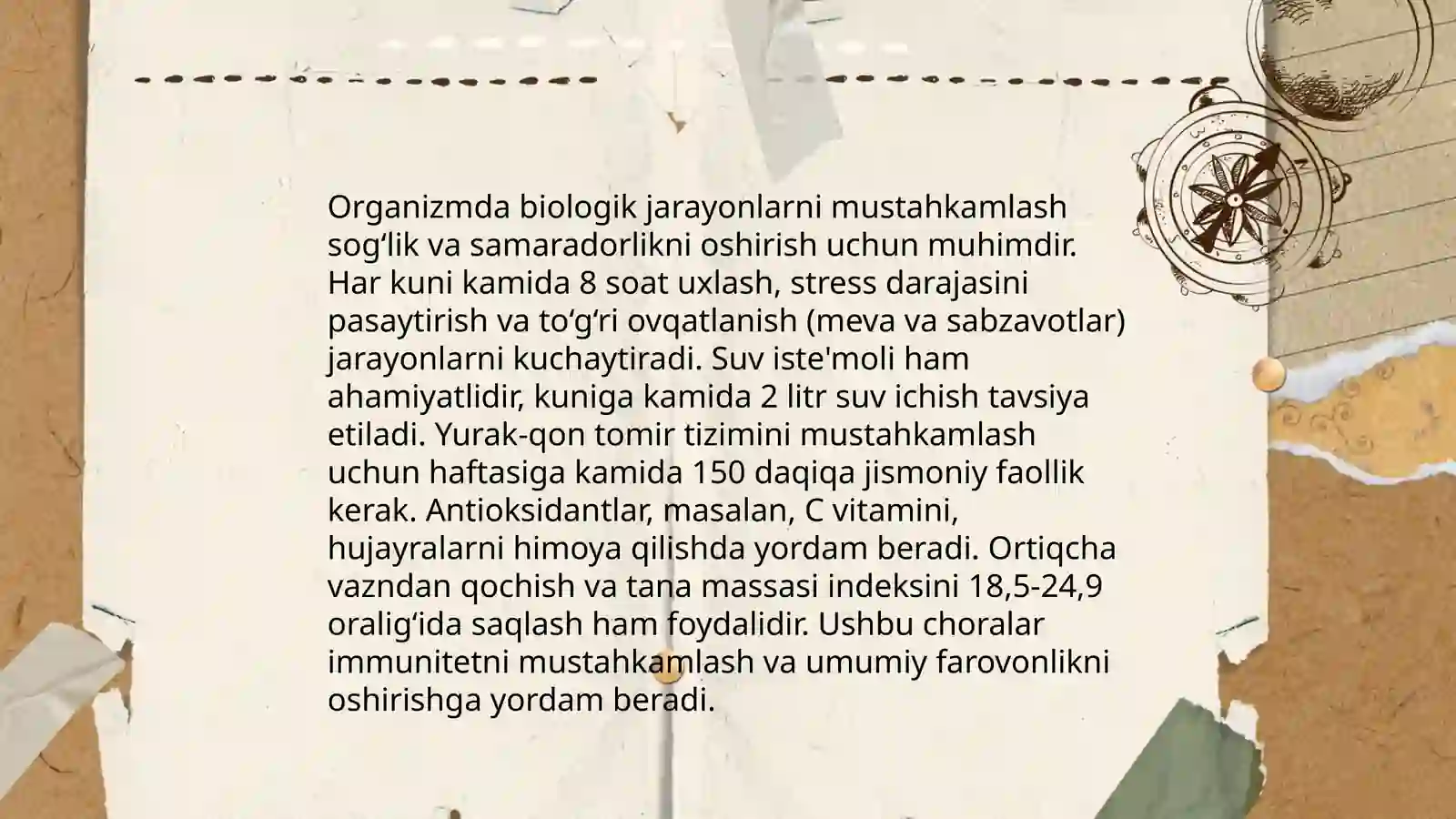 Organizmda biologik jarayonlarni mustahkamlash sogʻlik va samaradorlikni oshirish uchun muhimdir. Har kuni kamida 8 soat uxlash, stress darajasini pasaytirish va toʻgʻri ovqatlanish (meva va sabzavotlar) jarayonlarni kuchaytiradi. Suv iste'moli ham ahamiyatlidir, kuniga kamida 2 litr suv ichish tavsiya etiladi. Yurak-qon tomir tizimini mustahkamlash uchun haftasiga kamida 150 daqiqa jismoniy faollik kerak. Antioksidantlar, masalan, C vitamini, hujayralarni himoya qilishda yordam beradi. Ortiqcha vazndan qochish va tana massasi indeksini 18,5-24,9 oraligʻida saqlash ham foydalidir. Ushbu choralar immunitetni mustahkamlash va umumiy farovonlikni oshirishga yordam beradi.